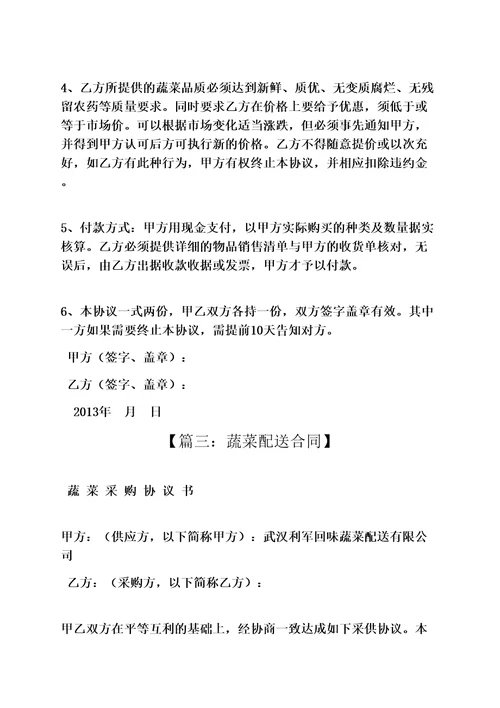 4、乙方所提供的蔬菜品质必须达到新鲜、质优、无变质腐烂、无残留农药等质量要求。同时要求乙方在价格上要给予优惠，须低于或等于市场价。可以根据市场变化适当涨跌，但必须事先通知甲方，并得到甲方认可后方可执行新的价格。乙方不得随意提价或以次充好，如乙方有此种行为，甲方有权终止本协议，并相应扣除违约金。

5、付款方式：甲方用现金支付，以甲方实际购买的种类及数量据实核算。乙方必须提供详细的物品销售清单与甲方的收货单核对，无误后，由乙方出据收款收据或发票，甲方才予以付款。

6、本协议一式两份，甲乙双方各持一份，双方签字盖章有效。其中一方如果需要终止本协议，需提前10天告知对方。

甲方（签字、盖章）：

乙方（签字、盖章）：

2013年 月 日

【篇三：蔬菜配送合同】

蔬 菜 采 购 协 议 书

甲方：（供应方，以下简称甲方）：武汉利军回味蔬菜配送有限公司

乙方：（采购方，以下简称乙方）：

甲乙双方在平等互利的基础上，经协商一致达成如下采供协议。本